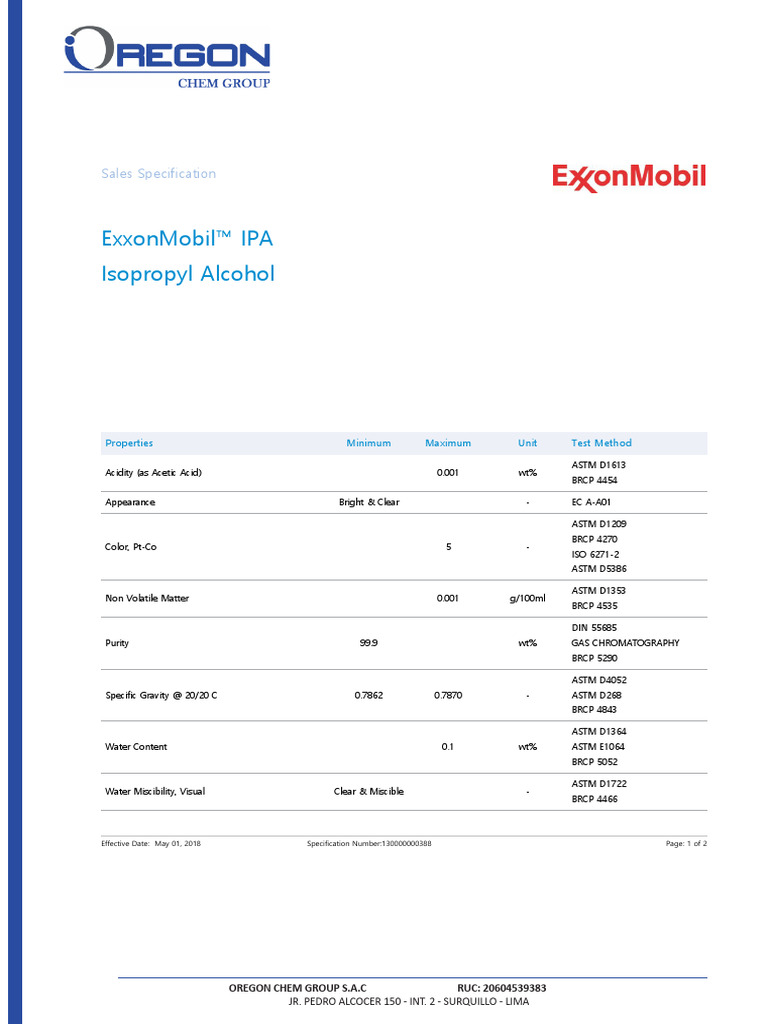 OREGON
CHEM GROUP

Sales Specification

ExxonMobil

ExxonMobil™ IPA
Isopropyl Alcohol

| Properties | Minimum | Maximum | Unit | Test Method |
|---|---|---|---|---|
| Acidity (as Acetic Acid) | | 0.001 | wt% | ASTM D1613 BRCP 4454 |
| Appearance | Bright & Clear | | - | EC A-A01 |
| Color, Pt-Co | | 5 | - | ASTM D1209 BRCP 4270 ISO 6271-2 ASTM D5386 |
| Non Volatile Matter | | 0.001 | g/100ml | ASTM D1353 BRCP 4535 |
| Purity | 99.9 | | wt% | DIN 55685 GAS CHROMATOGRAPHY BRCP 5290 |
| Specific Gravity @ 20/20 C | 0.7862 | 0.7870 | - | ASTM D4052 ASTM D268 BRCP 4843 |
| Water Content | | 0.1 | wt% | ASTM D1364 ASTM E1064 BRCP 5052 |
| Water Miscibility, Visual | Clear & Miscible | | - | ASTM D1722 BRCP 4466 |

Effective Date: May 01, 2018 Specification Number:130000000388 Page: 1 of 2

OREGON CHEM GROUP S.A.C RUC: 20604539383
JR. PEDRO ALCOCER 150 - INT. 2 - SURQUILLO - LIMA